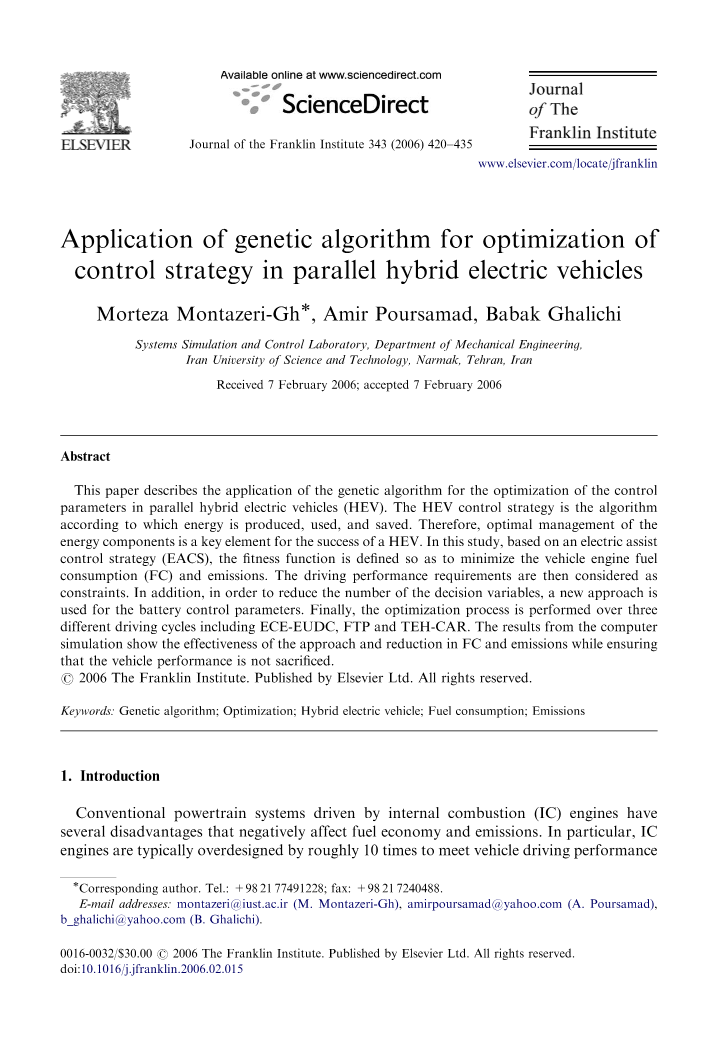 ELSEVIER

Available online at www.sciencedirect.com

ScienceDirect

Journal of the Franklin Institute 343 (2006) 420–435

Journal of The Franklin Institute

www.elsevier.com/locate/jfranklin

Application of genetic algorithm for optimization of control strategy in parallel hybrid electric vehicles

Morteza Montazeri-Gh*, Amir Poursamad, Babak Ghalichi

Systems Simulation and Control Laboratory, Department of Mechanical Engineering, Iran University of Science and Technology, Narmak, Tehran, Iran

Received 7 February 2006; accepted 7 February 2006

Abstract

This paper describes the application of the genetic algorithm for the optimization of the control parameters in parallel hybrid electric vehicles (HEV). The HEV control strategy is the algorithm according to which energy is produced, used, and saved. Therefore, optimal management of the energy components is a key element for the success of a HEV. In this study, based on an electric assist control strategy (EACS), the fitness function is defined so as to minimize the vehicle engine fuel consumption (FC) and emissions. The driving performance requirements are then considered as constraints. In addition, in order to reduce the number of the decision variables, a new approach is used for the battery control parameters. Finally, the optimization process is performed over three different driving cycles including ECE-EUDC, FTP and TEH-CAR. The results from the computer simulation show the effectiveness of the approach and reduction in FC and emissions while ensuring that the vehicle performance is not sacrificed.
© 2006 The Franklin Institute. Published by Elsevier Ltd. All rights reserved.

Keywords: Genetic algorithm; Optimization; Hybrid electric vehicle; Fuel consumption; Emissions

1. Introduction

Conventional powertrain systems driven by internal combustion (IC) engines have several disadvantages that negatively affect fuel economy and emissions. In particular, IC engines are typically overdesigned by roughly 10 times to meet vehicle driving performance

*Corresponding author. Tel.: +98 21 77491228; fax: +98 21 7240488.
E-mail addresses: montazeri@iust.ac.ir (M. Montazeri-Gh), amirpoursamad@yahoo.com (A. Poursamad), b_ghalichi@yahoo.com (B. Ghalichi).

0016-0032/$30.00 © 2006 The Franklin Institute. Published by Elsevier Ltd. All rights reserved.
doi:10.1016/j.jfranklin.2006.02.015